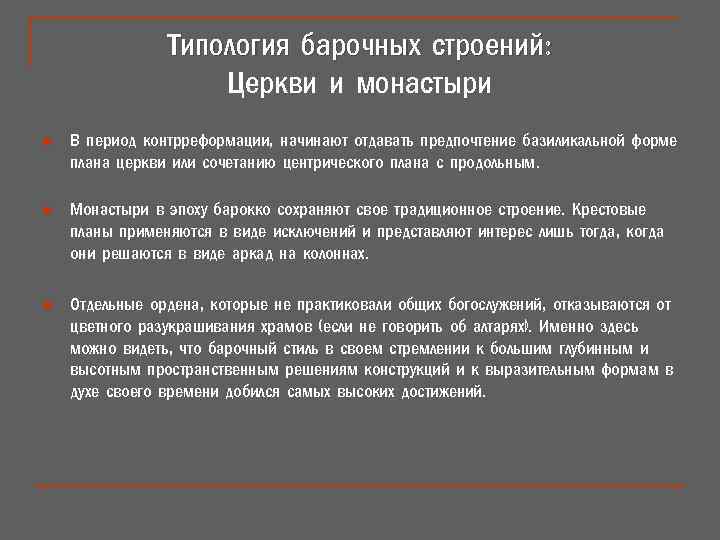 Типология барочных строений: Церкви и монастыри

В период контрреформации, начинают отдавать предпочтение базиликальной форме плана церкви или сочетанию центрического плана с продольным.

Монастыри в эпоху барокко сохраняют свое традиционное строение. Крестовые планы применяются в виде исключений и представляют интерес лишь тогда, когда они решаются в виде аркад на колоннах.

Отдельные ордена, которые не практиковали общих богослужений, отказываются от цветного разукрашивания храмов (если не говорить об алтарях). Именно здесь можно видеть, что барочный стиль в своем стремлении к большим глубинным и высотным пространственным решениям конструкций и к выразительным формам в духе своего времени добился самых высоких достижений.